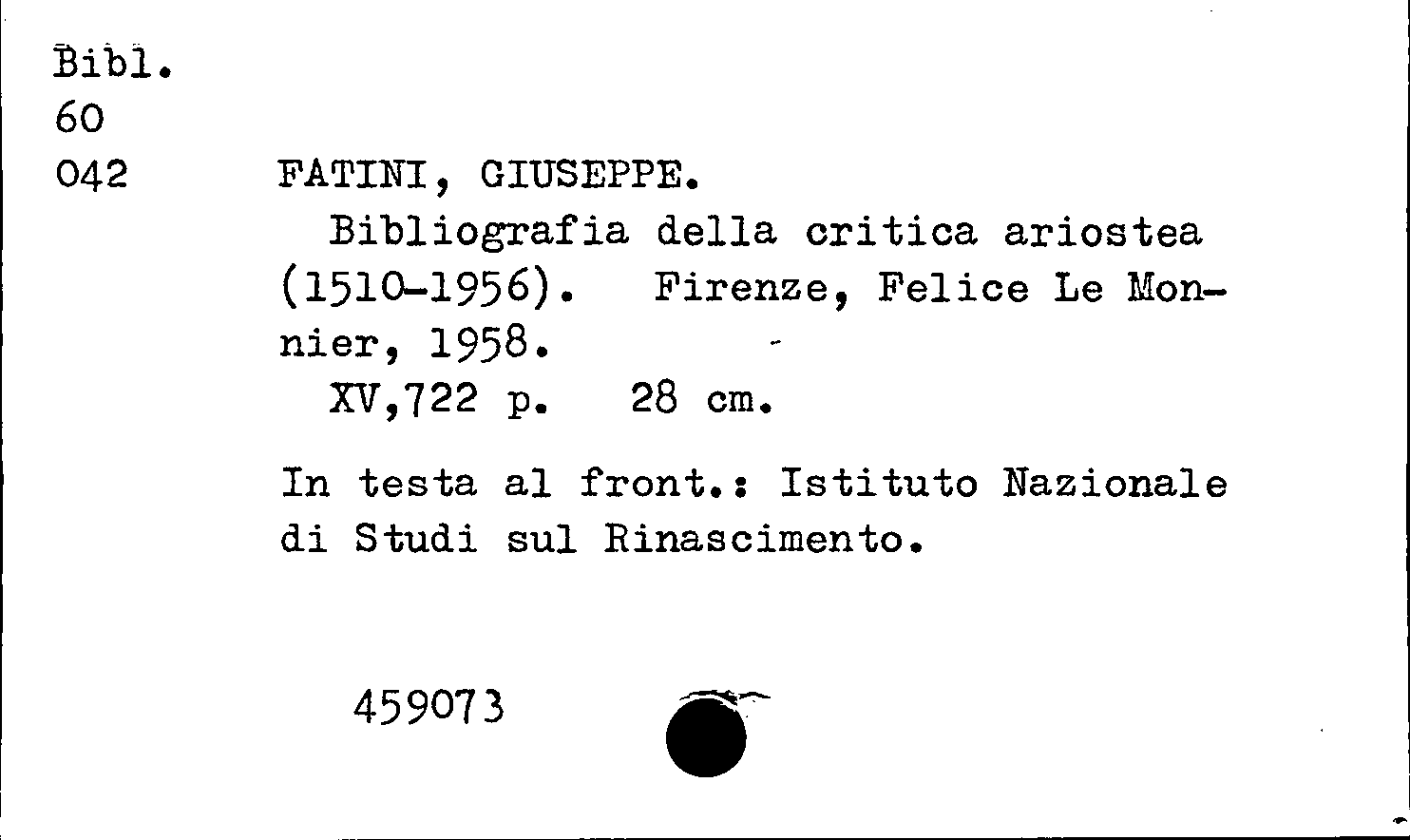 Bibl.
60
042

FATINI, GIUSEPPE.

Bibliografia della critica ariostea (1510-1956). Firenze, Felice Le Monnier, 1958.

XV,722 p. 28 cm.

In testa al front.: Istituto Nazionale di Studi sul Rinascimento.

459073